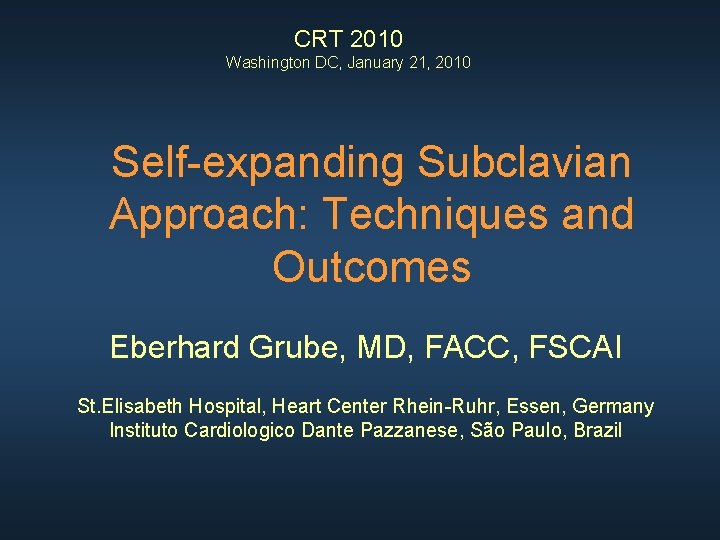 CRT 2010
Washington DC, January 21, 2010

Self-expanding Subclavian Approach: Techniques and Outcomes

Eberhard Grube, MD, FACC, FSCAI

St.Elisabeth Hospital, Heart Center Rhein-Ruhr, Essen, Germany
Instituto Cardiologico Dante Pazzanese, São Paulo, Brazil